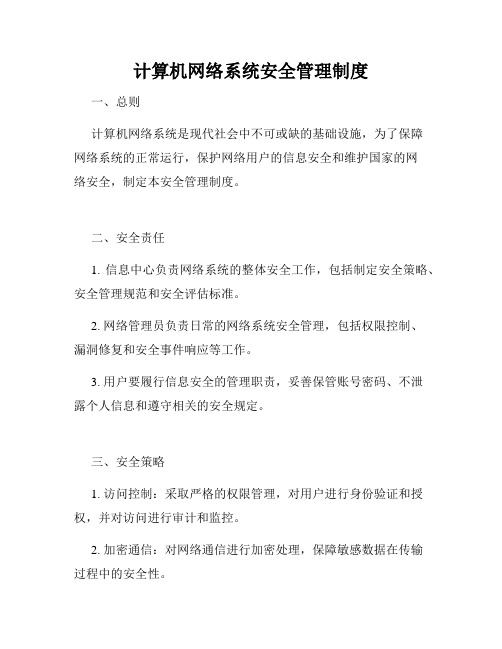 计算机网络系统安全管理制度

一、总则

计算机网络系统是现代社会中不可或缺的基础设施，为了保障网络系统的正常运行，保护网络用户的信息安全和维护国家的网络安全，制定本安全管理制度。

二、安全责任

1. 信息中心负责网络系统的整体安全工作，包括制定安全策略、安全管理规范和安全评估标准。

2. 网络管理员负责日常的网络系统安全管理，包括权限控制、漏洞修复和安全事件响应等工作。

3. 用户要履行信息安全的管理职责，妥善保管账号密码、不泄露个人信息和遵守相关的安全规定。

三、安全策略

1. 访问控制：采取严格的权限管理，对用户进行身份验证和授权，并对访问进行审计和监控。

2. 加密通信：对网络通信进行加密处理，保障敏感数据在传输过程中的安全性。